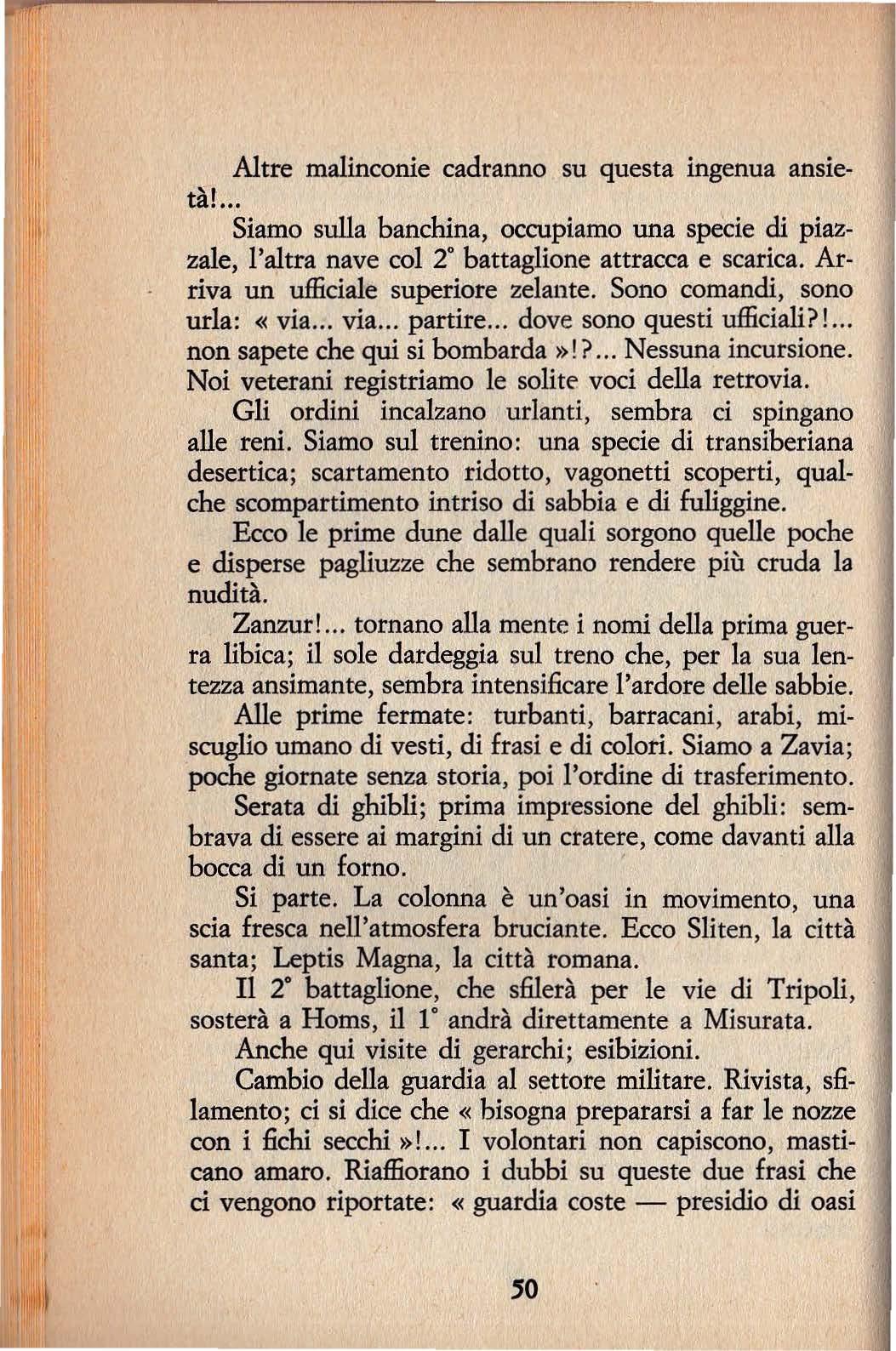 Altre malinconie cadranno su questa ingenua ansietà!...

Siamo sulla banchina, occupiamo una specie di piazzale, l'altra nave col 2° battaglione attracca e scarica. Arriva un ufficiale superiore zelante. Sono comandi, sono urla: « via... via... partire... dove sono questi ufficiali?!... non sapete che qui si bombarda »!?... Nessuna incursione. Noi veterani registriamo le solite voci della retrovia.

Gli ordini incalzano urlanti, sembra ci spingano alle reni. Siamo sul trenino: una specie di transiberiana desertica; scartamento ridotto, vagonetti scoperti, qualche scompartimento intriso di sabbia e di fuliggine.

Ecco le prime dune dalle quali sorgono quelle poche e disperse pagliuzze che sembrano rendere più cruda la nudità.

Zanzur!... tornano alla mente i nomi della prima guerra libica; il sole dardeggia sul treno che, per la sua lentezza ansimante, sembra intensificare l'ardore delle sabbie.

Alle prime fermate: turbanti, barracani, arabi, miscuglio umano di vesti, di frasi e di colori. Siamo a Zavia; poche giornate senza storia, poi l'ordine di trasferimento.

Serata di ghibli; prima impressione del ghibli: sembrava di essere ai margini di un cratere, come davanti alla bocca di un forno.

Si parte. La colonna è un'oasi in movimento, una scia fresca nell'atmosfera bruciante. Ecco Sliten, la città santa; Leptis Magna, la città romana.

Il 2° battaglione, che sfilerà per le vie di Tripoli, sosterà a Homs, il 1° andrà direttamente a Misurata.

Anche qui visite di gerarchi; esibizioni.

Cambio della guardia al settore militare. Rivista, sfilamento; ci si dice che « bisogna prepararsi a far le nozze con i fichi secchi »!... I volontari non capiscono, masticano amaro. Riaffiorano i dubbi su queste due frasi che ci vengono riportate: « guardia coste — presidio di oasi

50